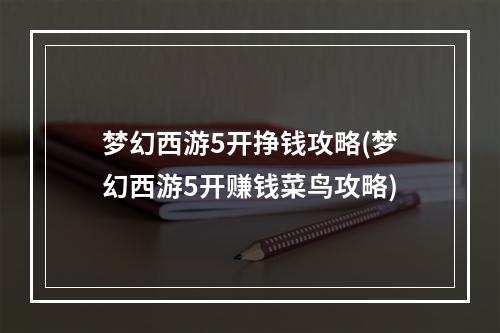 梦幻西游5开挣钱攻略(梦幻西游5开赚钱菜鸟攻略)